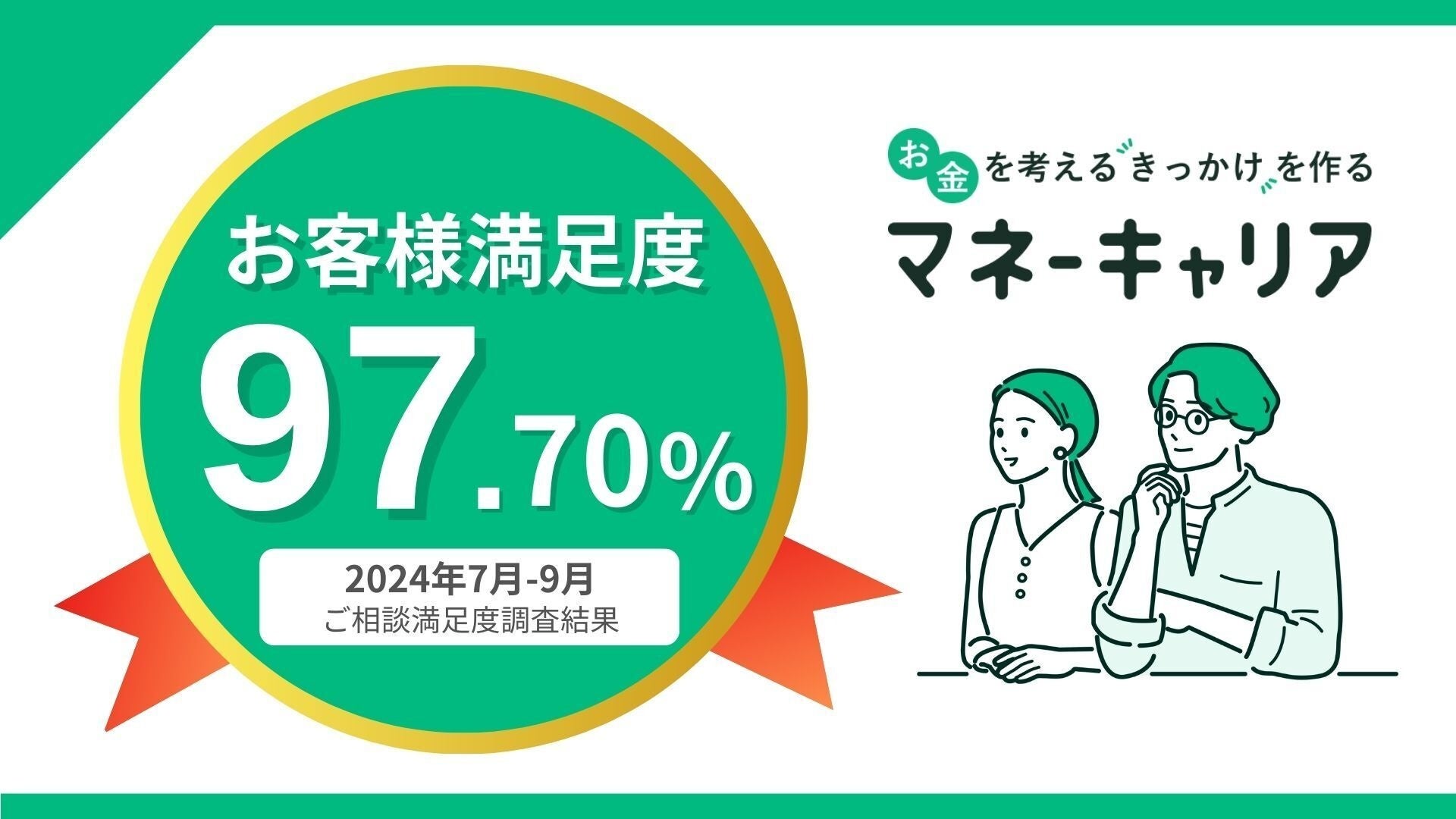 お客様満足度

97.70%

2024年7月-9月
ご相談満足度調査結果

お金を考えるきっかけを作る

マネーキャリア